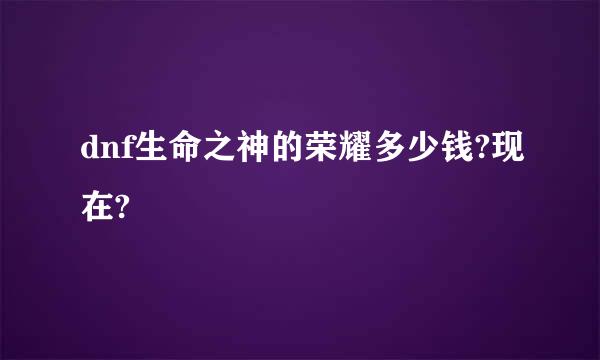 dnf生命之神的荣耀多少钱?现在?